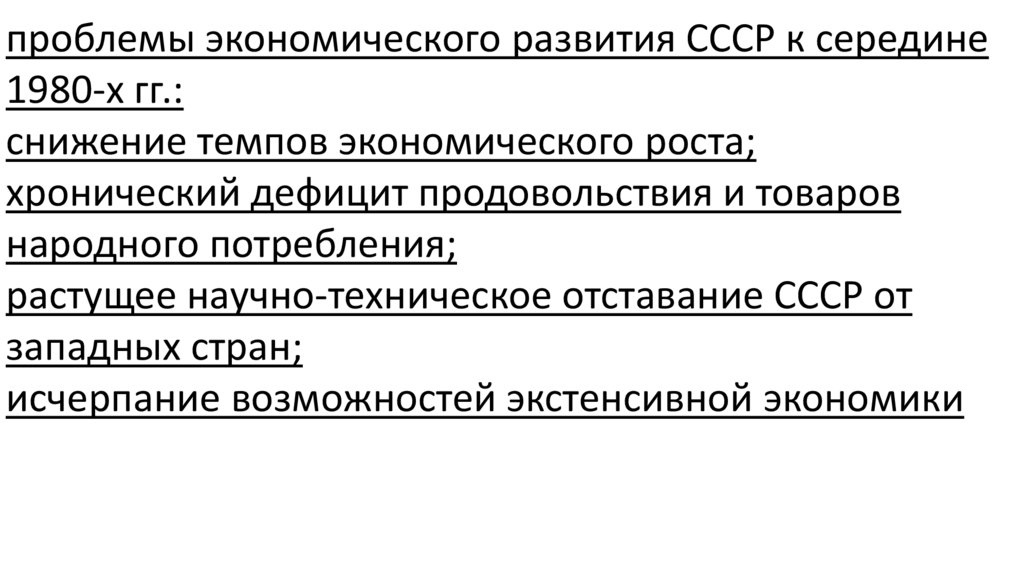 проблемы экономического развития СССР к середине 1980-х гг.:
снижение темпов экономического роста;
хронический дефицит продовольствия и товаров народного потребления;
растущее научно-техническое отставание СССР от западных стран;
исчерпание возможностей экстенсивной экономики